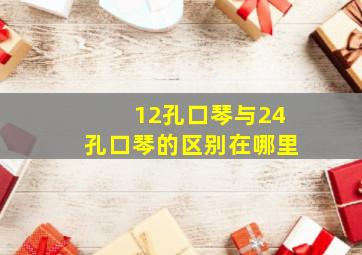 12孔口琴与24孔口琴的区别在哪里